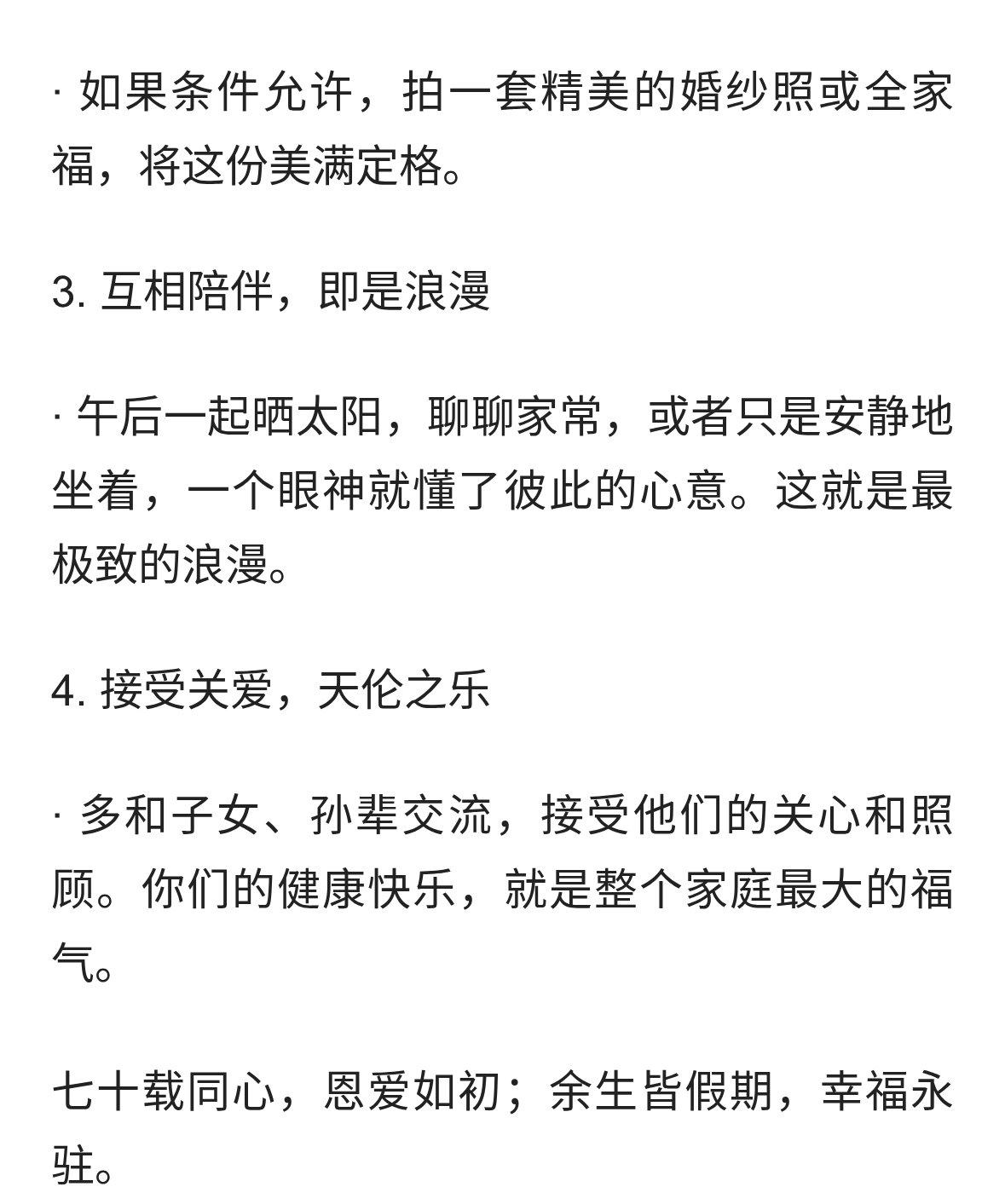 · 如果条件允许，拍一套精美的婚纱照或全家福，将这份美满定格。

3. 互相陪伴，即是浪漫

· 午后一起晒太阳，聊聊家常，或者只是安静地坐着，一个眼神就懂了彼此的心意。这就是最极致的浪漫。

4. 接受关爱，天伦之乐

· 多和子女、孙辈交流，接受他们的关心和照顾。你们的健康快乐，就是整个家庭最大的福气。

七十载同心，恩爱如初；余生皆假期，幸福永驻。